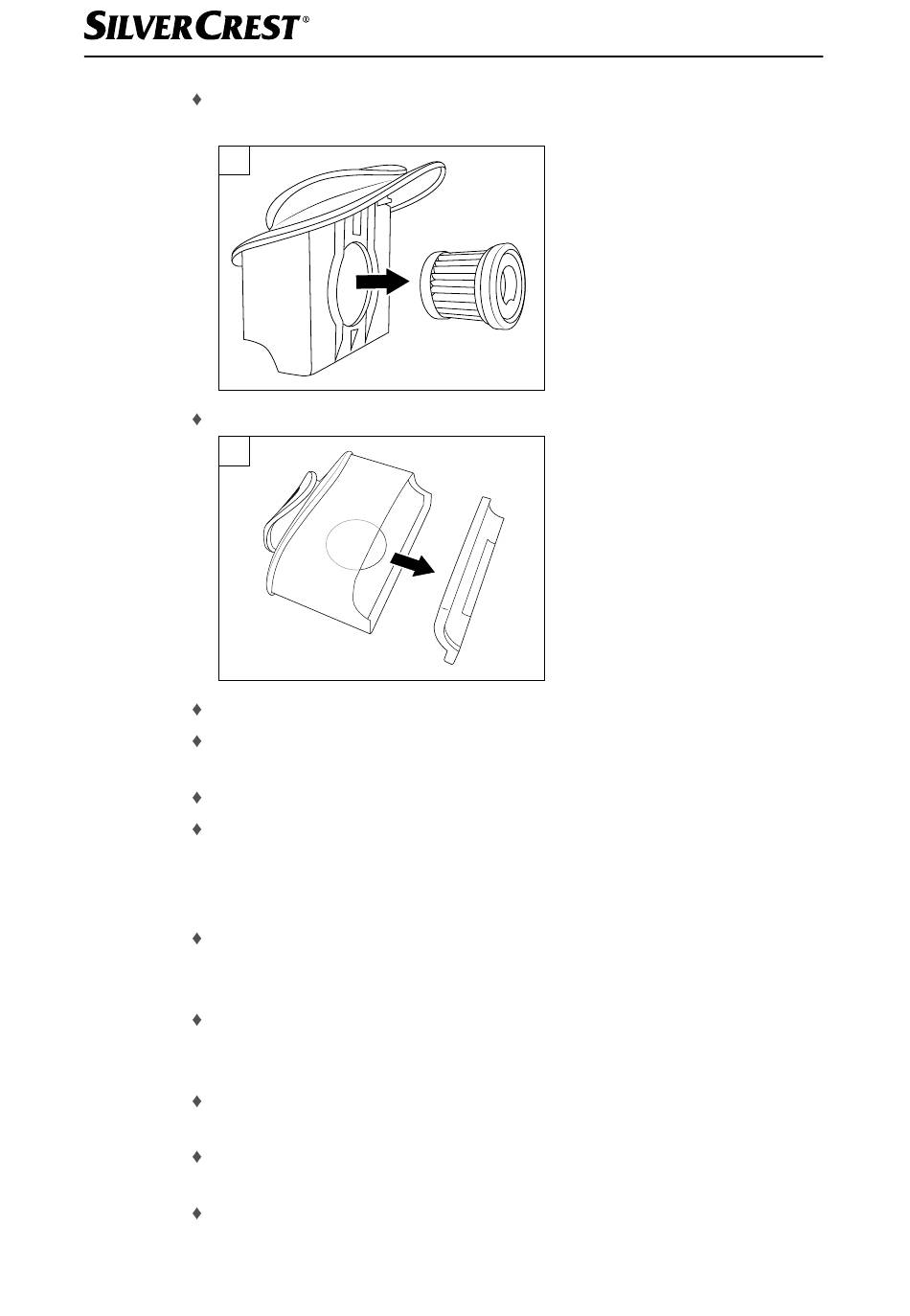 SILVERCREST®

♦

♦

♦

♦

♦

♦

♦

♦

♦

♦

♦